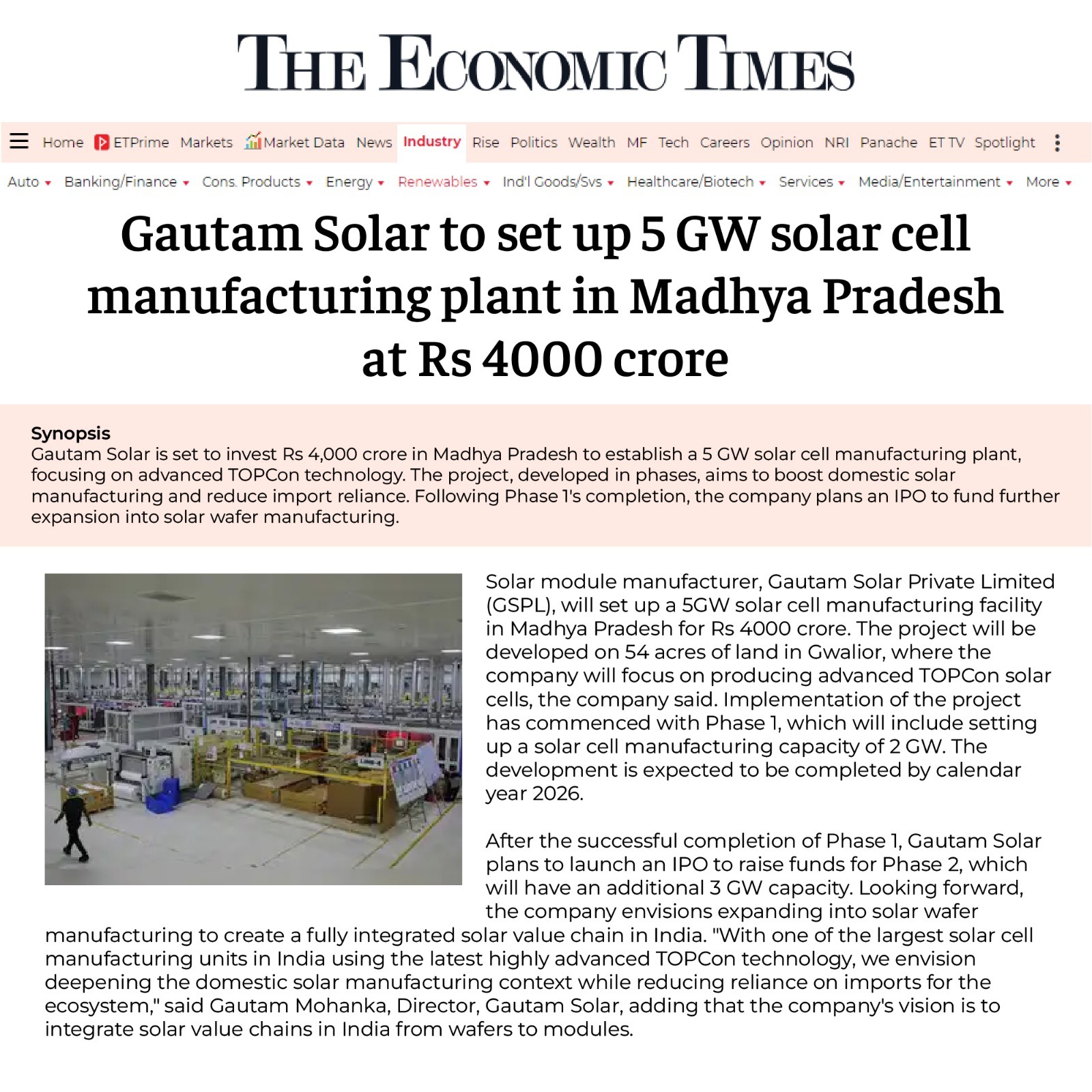 THE ECONOMIC TIMES

Home ETPrime Markets Market Data News Industry Rise Politics Wealth MF Tech Careers Opinion NRI Panache ET TV Spotlight

Auto Banking/Finance Cons. Products Energy Renewables Ind'l Goods/Svs Healthcare/Biotech Services Media/Entertainment More

Gautam Solar to set up 5 GW solar cell manufacturing plant in Madhya Pradesh at Rs 4000 crore

Synopsis
Gautam Solar is set to invest Rs 4,000 crore in Madhya Pradesh to establish a 5 GW solar cell manufacturing plant, focusing on advanced TOPCon technology. The project, developed in phases, aims to boost domestic solar manufacturing and reduce import reliance. Following Phase 1's completion, the company plans an IPO to fund further expansion into solar wafer manufacturing.

Solar module manufacturer, Gautam Solar Private Limited (GSPL), will set up a 5GW solar cell manufacturing facility in Madhya Pradesh for Rs 4000 crore. The project will be developed on 54 acres of land in Gwalior, where the company will focus on producing advanced TOPCon solar cells, the company said. Implementation of the project has commenced with Phase 1, which will include setting up a solar cell manufacturing capacity of 2 GW. The development is expected to be completed by calendar year 2026.

After the successful completion of Phase 1, Gautam Solar plans to launch an IPO to raise funds for Phase 2, which will have an additional 3 GW capacity. Looking forward, the company envisions expanding into solar wafer manufacturing to create a fully integrated solar value chain in India. "With one of the largest solar cell manufacturing units in India using the latest highly advanced TOPCon technology, we envision deepening the domestic solar manufacturing context while reducing reliance on imports for the ecosystem," said Gautam Mohanka, Director, Gautam Solar, adding that the company's vision is to integrate solar value chains in India from wafers to modules.